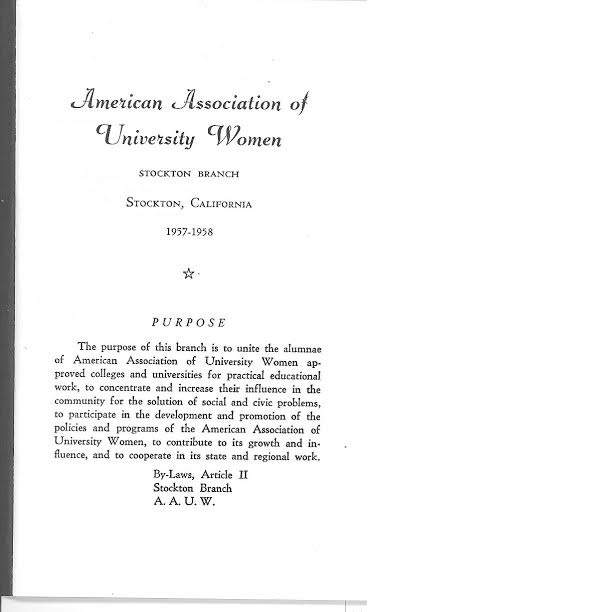 American Association of University Women

STOCKTON BRANCH

STOCKTON, CALIFORNIA

1957-1958

☆

PURPOSE

The purpose of this branch is to unite the alumnae of American Association of University Women approved colleges and universities for practical educational work, to concentrate and increase their influence in the community for the solution of social and civic problems, to participate in the development and promotion of the policies and programs of the American Association of University Women, to contribute to its growth and influence, and to cooperate in its state and regional work.

By-Laws, Article II
Stockton Branch
A. A. U. W.